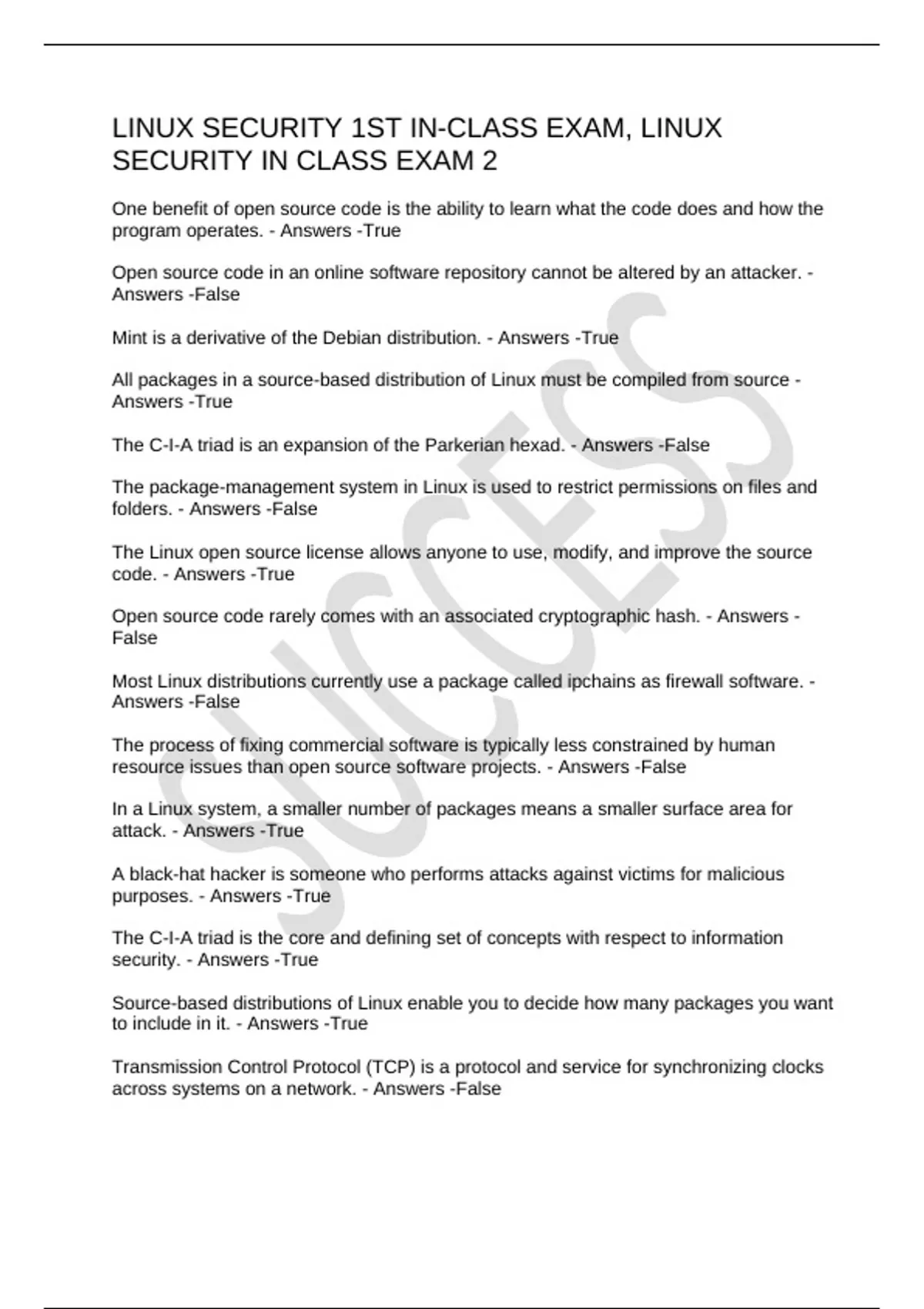 LINUX SECURITY 1ST IN-CLASS EXAM, LINUX SECURITY IN CLASS EXAM 2

One benefit of open source code is the ability to learn what the code does and how the program operates. - Answers -True

Open source code in an online software repository cannot be altered by an attacker. - Answers -False

Mint is a derivative of the Debian distribution. - Answers -True

All packages in a source-based distribution of Linux must be compiled from source - Answers -True

The C-I-A triad is an expansion of the Parkerian hexad. - Answers -False

The package-management system in Linux is used to restrict permissions on files and folders. - Answers -False

The Linux open source license allows anyone to use, modify, and improve the source code. - Answers -True

Open source code rarely comes with an associated cryptographic hash. - Answers -False

Most Linux distributions currently use a package called ipchains as firewall software. - Answers -False

The process of fixing commercial software is typically less constrained by human resource issues than open source software projects. - Answers -False

In a Linux system, a smaller number of packages means a smaller surface area for attack. - Answers -True

A black-hat hacker is someone who performs attacks against victims for malicious purposes. - Answers -True

The C-I-A triad is the core and defining set of concepts with respect to information security. - Answers -True

Source-based distributions of Linux enable you to decide how many packages you want to include in it. - Answers -True

Transmission Control Protocol (TCP) is a protocol and service for synchronizing clocks across systems on a network. - Answers -False

SUCCESS